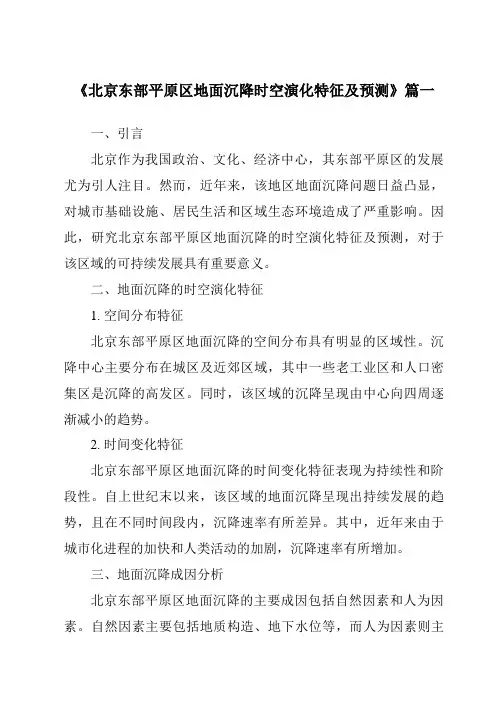 《北京东部平原区地面沉降时空演化特征及预测》篇一

一、引言

北京作为我国政治、文化、经济中心，其东部平原区的发展尤为引人注目。然而，近年来，该地区地面沉降问题日益凸显，对城市基础设施、居民生活和区域生态环境造成了严重影响。因此，研究北京东部平原区地面沉降的时空演化特征及预测，对于该区域的可持续发展具有重要意义。

二、地面沉降的时空演化特征

1. 空间分布特征

北京东部平原区地面沉降的空间分布具有明显的区域性。沉降中心主要分布在城区及近郊区域，其中一些老工业区和人口密集区是沉降的高发区。同时，该区域的沉降呈现由中心向四周逐渐减小的趋势。

2. 时间变化特征

北京东部平原区地面沉降的时间变化特征表现为持续性和阶段性。自上世纪末以来，该区域的地面沉降呈现出持续发展的趋势，且在不同时间段内，沉降速率有所差异。其中，近年来由于城市化进程的加快和人类活动的加剧，沉降速率有所增加。

三、地面沉降成因分析

北京东部平原区地面沉降的主要成因包括自然因素和人为因素。自然因素主要包括地质构造、地下水位等，而人为因素则主